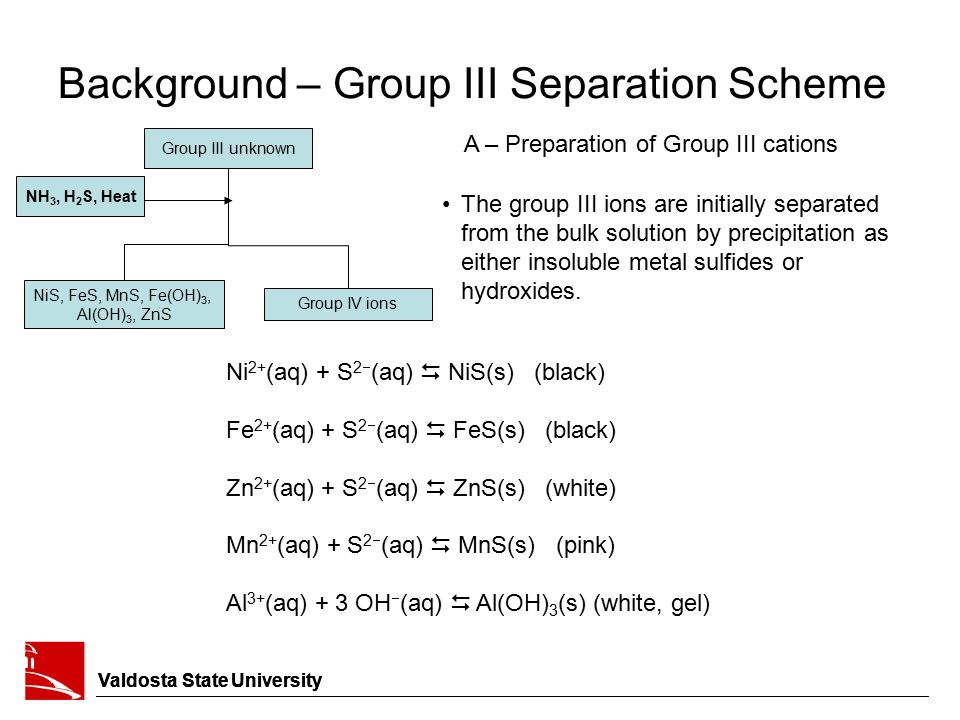 Background – Group III Separation Scheme

Group III unknown

$NH_3$, $H_2S$, Heat

NiS, FeS, MnS, $Fe(OH)_3$, $Al(OH)_3$, ZnS

Group IV ions

A – Preparation of Group III cations

• The group III ions are initially separated from the bulk solution by precipitation as either insoluble metal sulfides or hydroxides.

$Ni^{2+}(aq) + S^{2-}(aq) \leftrightarrows NiS(s)$ (black)

$Fe^{2+}(aq) + S^{2-}(aq) \leftrightarrows FeS(s)$ (black)

$Zn^{2+}(aq) + S^{2-}(aq) \leftrightarrows ZnS(s)$ (white)

$Mn^{2+}(aq) + S^{2-}(aq) \leftrightarrows MnS(s)$ (pink)

$Al^{3+}(aq) + 3\ OH^{-}(aq) \leftrightarrows Al(OH)_3(s)$ (white, gel)

Valdosta State University